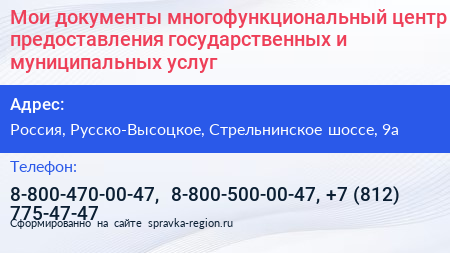 Мои документы многофункциональный центр предоставления государственных и муниципальных услуг

Адрес:

Россия, Русско-Высоцкое, Стрельнинское шоссе, 9а

Телефон:

8-800-470-00-47, 8-800-500-00-47, +7 (812) 775-47-47

Сформированно на сайте spravka-region.ru